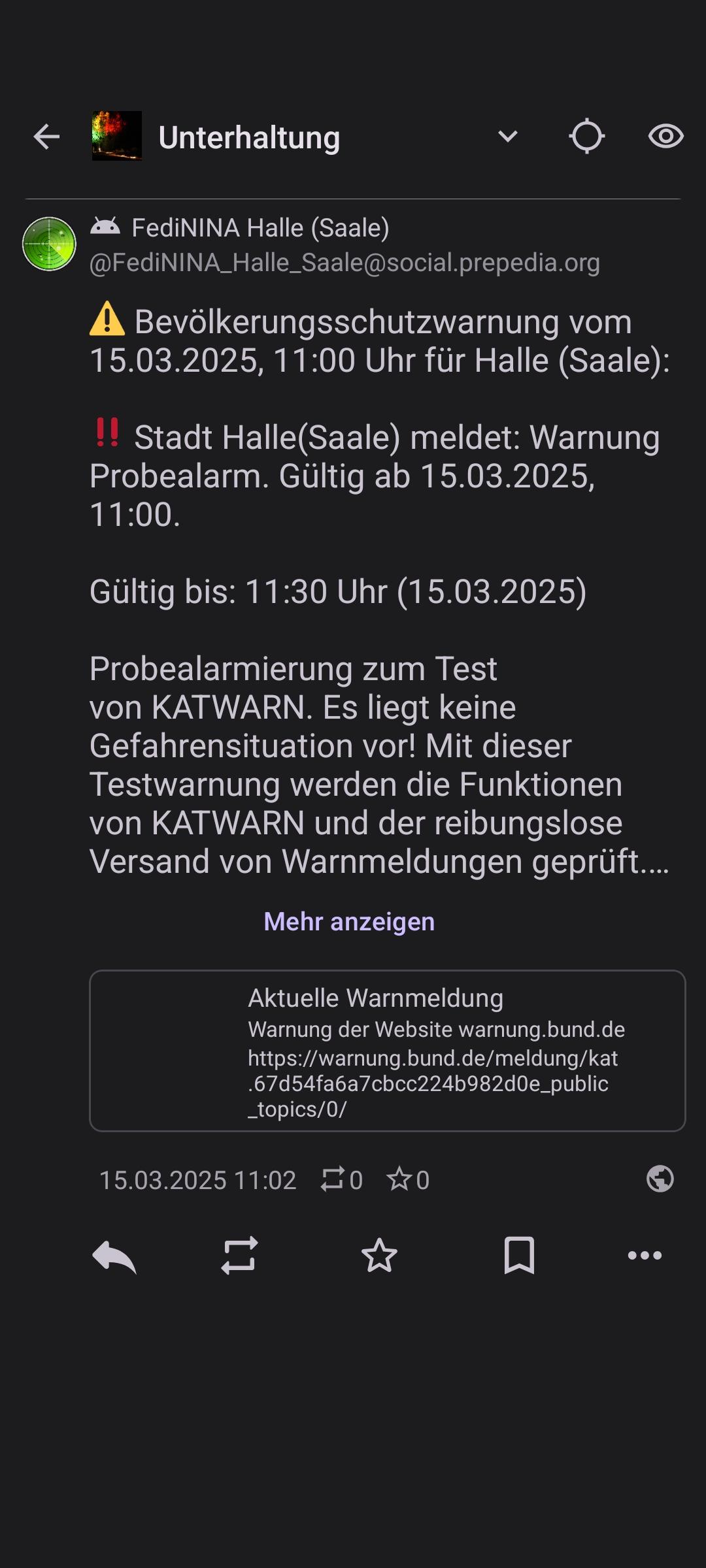 Unterhaltung

FediNINA Halle (Saale)
@FediNINA_Halle_Saale@social.prepedia.org

⚠️ Bevölkerungsschutzwarnung vom 15.03.2025, 11:00 Uhr für Halle (Saale):

‼️ Stadt Halle(Saale) meldet: Warnung Probealarm. Gültig ab 15.03.2025, 11:00.

Gültig bis: 11:30 Uhr (15.03.2025)

Probealarmierung zum Test von KATWARN. Es liegt keine Gefahrensituation vor! Mit dieser Testwarnung werden die Funktionen von KATWARN und der reibungslose Versand von Warnmeldungen geprüft.…

Mehr anzeigen

Aktuelle Warnmeldung
Warnung der Website warnung.bund.de
https://warnung.bund.de/meldung/kat.67d54fa6a7cbcc224b982d0e_public_topics/0/

15.03.2025 11:02 0 0